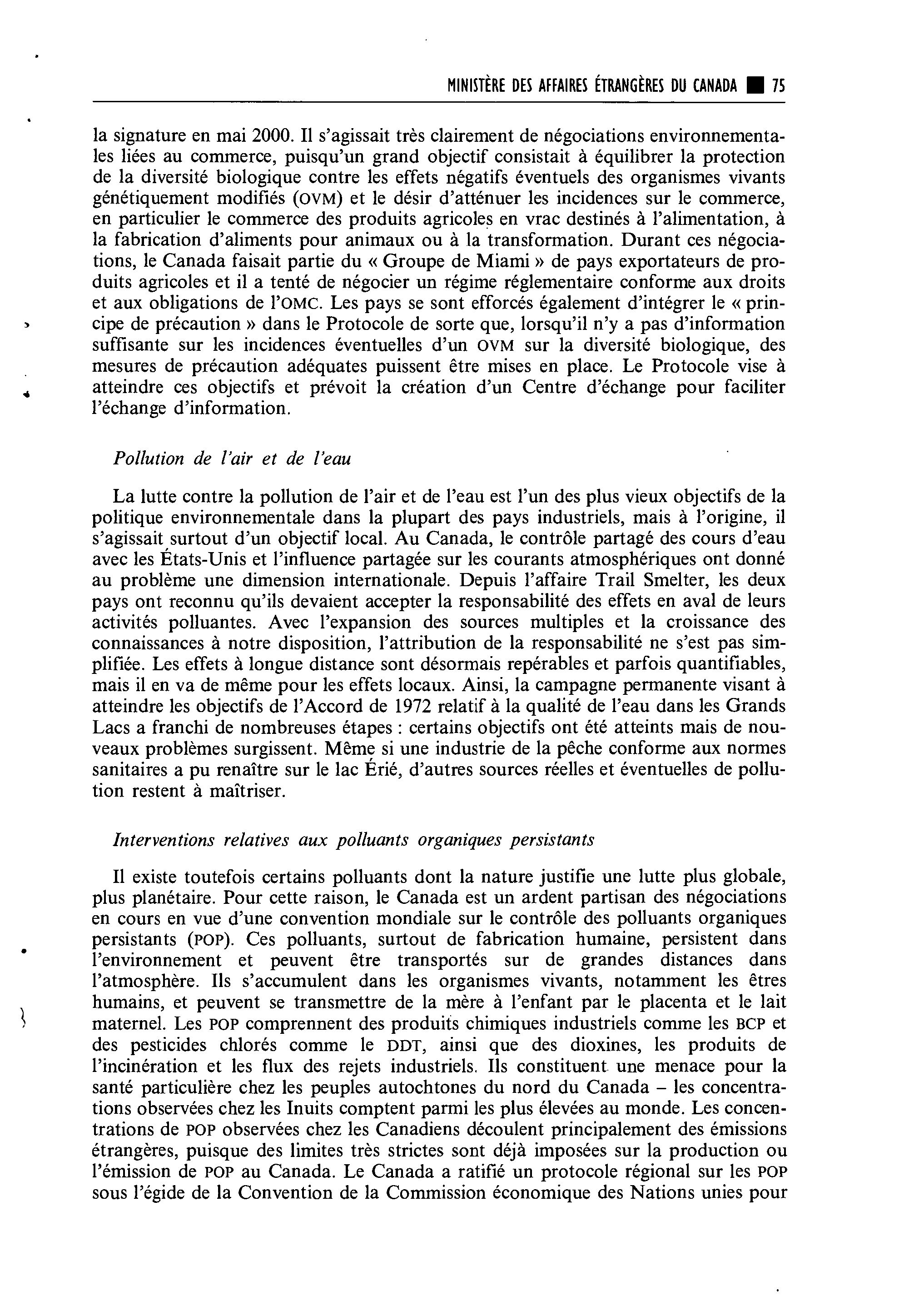 MINISTÈRE DES AFFAIRES ÉTRANGÈRES DU CANADA ■ 75

la signature en mai 2000. Il s'agissait très clairement de négociations environnementales liées au commerce, puisqu'un grand objectif consistait à équilibrer la protection de la diversité biologique contre les effets négatifs éventuels des organismes vivants génétiquement modifiés (OVM) et le désir d'atténuer les incidences sur le commerce, en particulier le commerce des produits agricoles en vrac destinés à l'alimentation, à la fabrication d'aliments pour animaux ou à la transformation. Durant ces négociations, le Canada faisait partie du « Groupe de Miami » de pays exportateurs de produits agricoles et il a tenté de négocier un régime réglementaire conforme aux droits et aux obligations de l'OMC. Les pays se sont efforcés également d'intégrer le « principe de précaution » dans le Protocole de sorte que, lorsqu'il n'y a pas d'information suffisante sur les incidences éventuelles d'un OVM sur la diversité biologique, des mesures de précaution adéquates puissent être mises en place. Le Protocole vise à atteindre ces objectifs et prévoit la création d'un Centre d'échange pour faciliter l'échange d'information.

Pollution de l'air et de l'eau

La lutte contre la pollution de l'air et de l'eau est l'un des plus vieux objectifs de la politique environnementale dans la plupart des pays industriels, mais à l'origine, il s'agissait surtout d'un objectif local. Au Canada, le contrôle partagé des cours d'eau avec les États-Unis et l'influence partagée sur les courants atmosphériques ont donné au problème une dimension internationale. Depuis l'affaire Trail Smelter, les deux pays ont reconnu qu'ils devaient accepter la responsabilité des effets en aval de leurs activités polluantes. Avec l'expansion des sources multiples et la croissance des connaissances à notre disposition, l'attribution de la responsabilité ne s'est pas simplifiée. Les effets à longue distance sont désormais repérables et parfois quantifiables, mais il en va de même pour les effets locaux. Ainsi, la campagne permanente visant à atteindre les objectifs de l'Accord de 1972 relatif à la qualité de l'eau dans les Grands Lacs a franchi de nombreuses étapes : certains objectifs ont été atteints mais de nouveaux problèmes surgissent. Même si une industrie de la pêche conforme aux normes sanitaires a pu renaître sur le lac Érié, d'autres sources réelles et éventuelles de pollution restent à maîtriser.

Interventions relatives aux polluants organiques persistants

Il existe toutefois certains polluants dont la nature justifie une lutte plus globale, plus planétaire. Pour cette raison, le Canada est un ardent partisan des négociations en cours en vue d'une convention mondiale sur le contrôle des polluants organiques persistants (POP). Ces polluants, surtout de fabrication humaine, persistent dans l'environnement et peuvent être transportés sur de grandes distances dans l'atmosphère. Ils s'accumulent dans les organismes vivants, notamment les êtres humains, et peuvent se transmettre de la mère à l'enfant par le placenta et le lait maternel. Les POP comprennent des produits chimiques industriels comme les BCP et des pesticides chlorés comme le DDT, ainsi que des dioxines, les produits de l'incinération et les flux des rejets industriels. Ils constituent une menace pour la santé particulière chez les peuples autochtones du nord du Canada – les concentrations observées chez les Inuits comptent parmi les plus élevées au monde. Les concentrations de POP observées chez les Canadiens découlent principalement des émissions étrangères, puisque des limites très strictes sont déjà imposées sur la production ou l'émission de POP au Canada. Le Canada a ratifié un protocole régional sur les POP sous l'égide de la Convention de la Commission économique des Nations unies pour